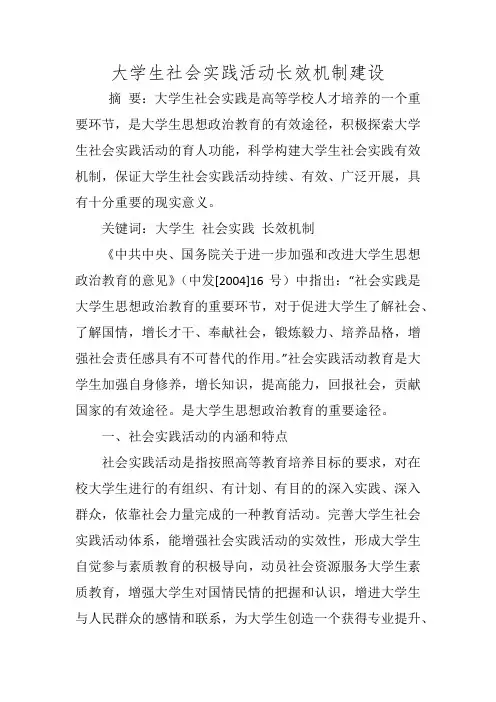 大学生社会实践活动长效机制建设

摘 要：大学生社会实践是高等学校人才培养的一个重要环节，是大学生思想政治教育的有效途径，积极探索大学生社会实践活动的育人功能，科学构建大学生社会实践有效机制，保证大学生社会实践活动持续、有效、广泛开展，具有十分重要的现实意义。

关键词：大学生 社会实践 长效机制

《中共中央、国务院关于进一步加强和改进大学生思想政治教育的意见》（中发[2004]16 号）中指出：“社会实践是大学生思想政治教育的重要环节，对于促进大学生了解社会、了解国情，增长才干、奉献社会，锻炼毅力、培养品格，增强社会责任感具有不可替代的作用。”社会实践活动教育是大学生加强自身修养，增长知识，提高能力，回报社会，贡献国家的有效途径。是大学生思想政治教育的重要途径。

一、社会实践活动的内涵和特点

社会实践活动是指按照高等教育培养目标的要求，对在校大学生进行的有组织、有计划、有目的的深入实践、深入群众，依靠社会力量完成的一种教育活动。完善大学生社会实践活动体系，能增强社会实践活动的实效性，形成大学生自觉参与素质教育的积极导向，动员社会资源服务大学生素质教育，增强大学生对国情民情的把握和认识，增进大学生与人民群众的感情和联系，为大学生创造一个获得专业提升、